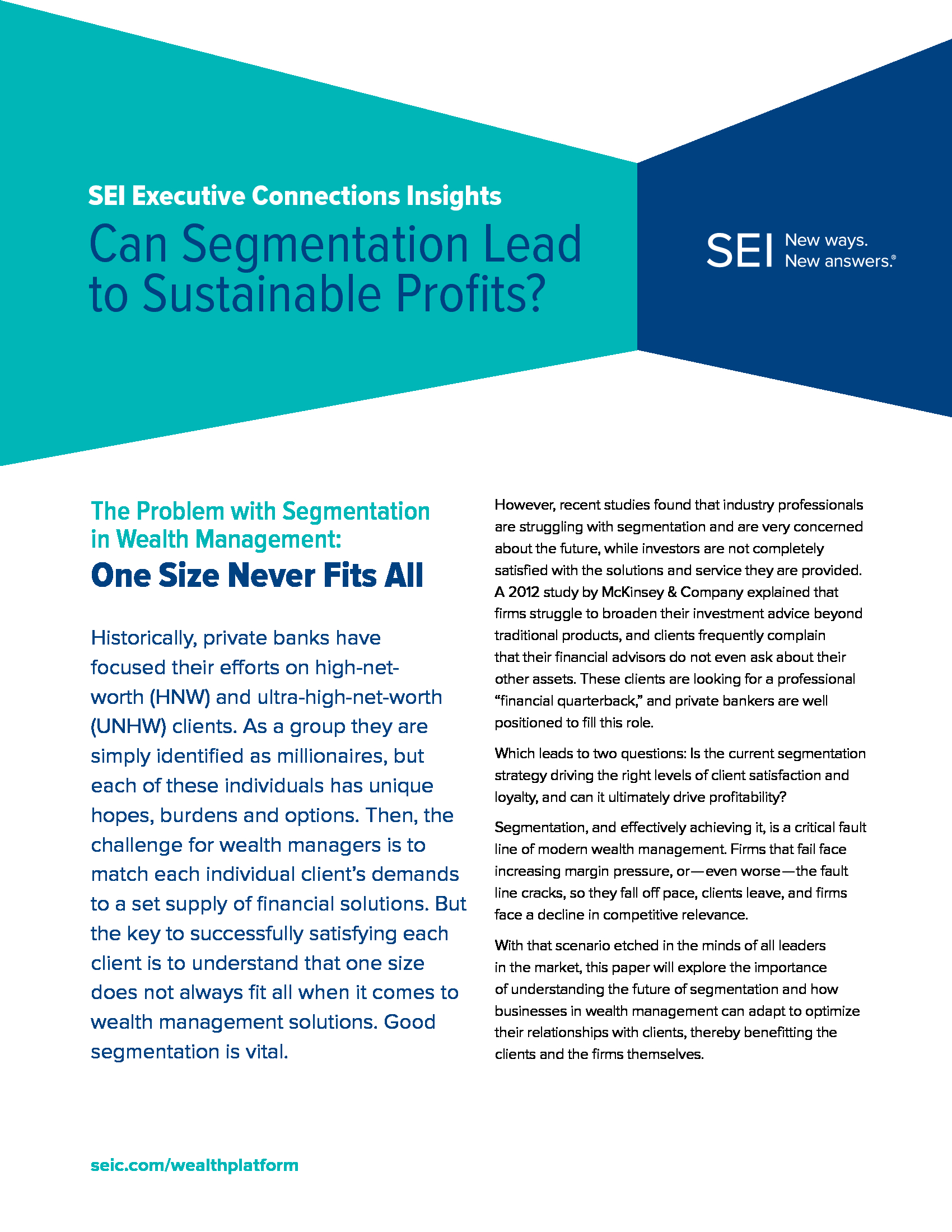 SEI Executive Connections Insights

Can Segmentation Lead to Sustainable Profits?

SEI New ways. New answers.®

The Problem with Segmentation in Wealth Management:

One Size Never Fits All

Historically, private banks have focused their efforts on high-net-worth (HNW) and ultra-high-net-worth (UNHW) clients. As a group they are simply identified as millionaires, but each of these individuals has unique hopes, burdens and options. Then, the challenge for wealth managers is to match each individual client's demands to a set supply of financial solutions. But the key to successfully satisfying each client is to understand that one size does not always fit all when it comes to wealth management solutions. Good segmentation is vital.

However, recent studies found that industry professionals are struggling with segmentation and are very concerned about the future, while investors are not completely satisfied with the solutions and service they are provided. A 2012 study by McKinsey & Company explained that firms struggle to broaden their investment advice beyond traditional products, and clients frequently complain that their financial advisors do not even ask about their other assets. These clients are looking for a professional "financial quarterback," and private bankers are well positioned to fill this role.

Which leads to two questions: Is the current segmentation strategy driving the right levels of client satisfaction and loyalty, and can it ultimately drive profitability?

Segmentation, and effectively achieving it, is a critical fault line of modern wealth management. Firms that fail face increasing margin pressure, or—even worse—the fault line cracks, so they fall off pace, clients leave, and firms face a decline in competitive relevance.

With that scenario etched in the minds of all leaders in the market, this paper will explore the importance of understanding the future of segmentation and how businesses in wealth management can adapt to optimize their relationships with clients, thereby benefitting the clients and the firms themselves.

seic.com/wealthplatform